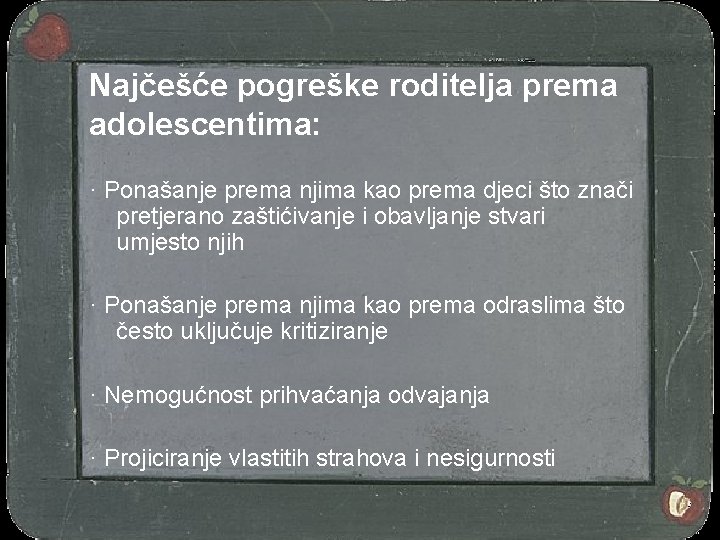 Najčešće pogreške roditelja prema adolescentima:

· Ponašanje prema njima kao prema djeci što znači pretjerano zaštićivanje i obavljanje stvari umjesto njih

· Ponašanje prema njima kao prema odraslima što često uključuje kritiziranje

· Nemogućnost prihvaćanja odvajanja

· Projiciranje vlastitih strahova i nesigurnosti